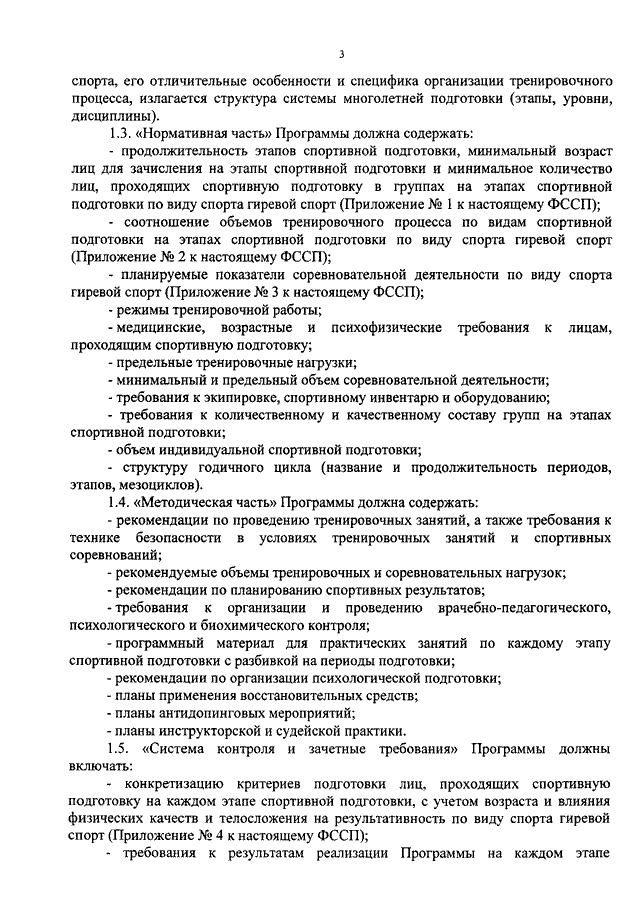 3

спорта, его отличительные особенности и специфика организации тренировочного процесса, излагается структура системы многолетней подготовки (этапы, уровни, дисциплины).

1.3. «Нормативная часть» Программы должна содержать:

- продолжительность этапов спортивной подготовки, минимальный возраст лиц для зачисления на этапы спортивной подготовки и минимальное количество лиц, проходящих спортивную подготовку в группах на этапах спортивной подготовки по виду спорта гиревой спорт (Приложение № 1 к настоящему ФССП);

- соотношение объемов тренировочного процесса по видам спортивной подготовки на этапах спортивной подготовки по виду спорта гиревой спорт (Приложение № 2 к настоящему ФССП);

- планируемые показатели соревновательной деятельности по виду спорта гиревой спорт (Приложение № 3 к настоящему ФССП);

- режимы тренировочной работы;

- медицинские, возрастные и психофизические требования к лицам, проходящим спортивную подготовку;

- предельные тренировочные нагрузки;

- минимальный и предельный объем соревновательной деятельности;

- требования к экипировке, спортивному инвентарю и оборудованию;

- требования к количественному и качественному составу групп на этапах спортивной подготовки;

- объем индивидуальной спортивной подготовки;

- структуру годичного цикла (название и продолжительность периодов, этапов, мезоциклов).

1.4. «Методическая часть» Программы должна содержать:

- рекомендации по проведению тренировочных занятий, а также требования к технике безопасности в условиях тренировочных занятий и спортивных соревнований;

- рекомендуемые объемы тренировочных и соревновательных нагрузок;

- рекомендации по планированию спортивных результатов;

- требования к организации и проведению врачебно-педагогического, психологического и биохимического контроля;

- программный материал для практических занятий по каждому этапу спортивной подготовки с разбивкой на периоды подготовки;

- рекомендации по организации психологической подготовки;

- планы применения восстановительных средств;

- планы антидопинговых мероприятий;

- планы инструкторской и судейской практики.

1.5. «Система контроля и зачетные требования» Программы должны включать:

- конкретизацию критериев подготовки лиц, проходящих спортивную подготовку на каждом этапе спортивной подготовки, с учетом возраста и влияния физических качеств и телосложения на результативность по виду спорта гиревой спорт (Приложение № 4 к настоящему ФССП);

- требования к результатам реализации Программы на каждом этапе